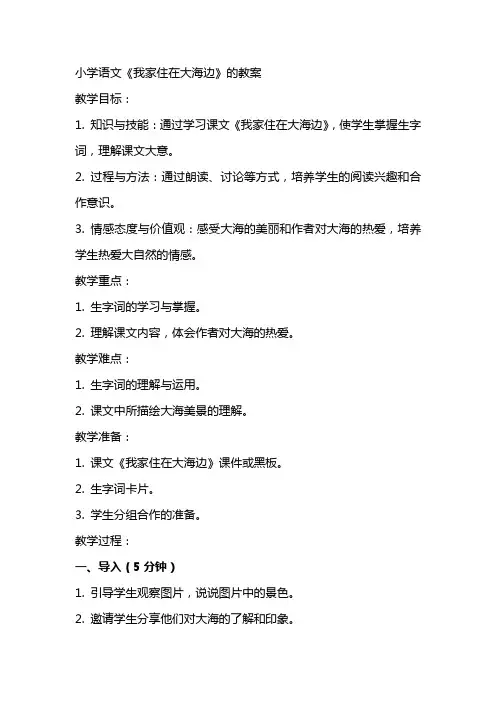 小学语文《我家住在大海边》的教案

教学目标：

1. 知识与技能：通过学习课文《我家住在大海边》，使学生掌握生字词，理解课文大意。

2. 过程与方法：通过朗读、讨论等方式，培养学生的阅读兴趣和合作意识。

3. 情感态度与价值观：感受大海的美丽和作者对大海的热爱，培养学生热爱大自然的情感。

教学重点：

1. 生字词的学习与掌握。

2. 理解课文内容，体会作者对大海的热爱。

教学难点：

1. 生字词的理解与运用。

2. 课文中所描绘大海美景的理解。

教学准备：

1. 课文《我家住在大海边》课件或黑板。

2. 生字词卡片。

3. 学生分组合作的准备。

教学过程：

一、导入（5 分钟）

1. 引导学生观察图片，说说图片中的景色。

2. 邀请学生分享他们对大海的了解和印象。